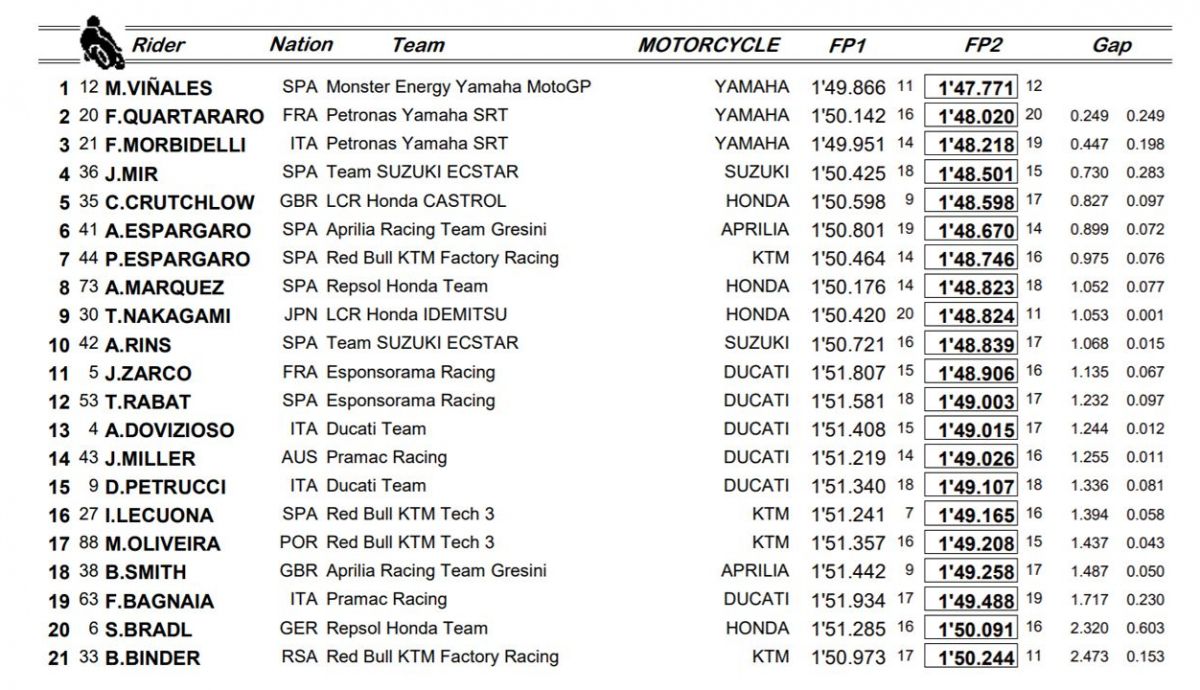 | | | Rider | Nation | Team | MOTORCYCLE | FP1 | | FP2 | | Gap | |
|---|---|---|---|---|---|---|---|---|---|---|---|
| 1 | 12 | M.VIÑALES | SPA | Monster Energy Yamaha MotoGP | YAMAHA | 1'49.866 | 11 | 1'47.771 | 12 | | |
| 2 | 20 | F.QUARTARARO | FRA | Petronas Yamaha SRT | YAMAHA | 1'50.142 | 16 | 1'48.020 | 20 | 0.249 | 0.249 |
| 3 | 21 | F.MORBIDELLI | ITA | Petronas Yamaha SRT | YAMAHA | 1'49.951 | 14 | 1'48.218 | 19 | 0.447 | 0.198 |
| 4 | 36 | J.MIR | SPA | Team SUZUKI ECSTAR | SUZUKI | 1'50.425 | 18 | 1'48.501 | 15 | 0.730 | 0.283 |
| 5 | 35 | C.CRUTCHLOW | GBR | LCR Honda CASTROL | HONDA | 1'50.598 | 9 | 1'48.598 | 17 | 0.827 | 0.097 |
| 6 | 41 | A.ESPARGARO | SPA | Aprilia Racing Team Gresini | APRILIA | 1'50.801 | 19 | 1'48.670 | 14 | 0.899 | 0.072 |
| 7 | 44 | P.ESPARGARO | SPA | Red Bull KTM Factory Racing | KTM | 1'50.464 | 14 | 1'48.746 | 16 | 0.975 | 0.076 |
| 8 | 73 | A.MARQUEZ | SPA | Repsol Honda Team | HONDA | 1'50.176 | 14 | 1'48.823 | 18 | 1.052 | 0.077 |
| 9 | 30 | T.NAKAGAMI | JPN | LCR Honda IDEMITSU | HONDA | 1'50.420 | 20 | 1'48.824 | 11 | 1.053 | 0.001 |
| 10 | 42 | A.RINS | SPA | Team SUZUKI ECSTAR | SUZUKI | 1'50.721 | 16 | 1'48.839 | 17 | 1.068 | 0.015 |
| 11 | 5 | J.ZARCO | FRA | Esponsorama Racing | DUCATI | 1'51.807 | 15 | 1'48.906 | 16 | 1.135 | 0.067 |
| 12 | 53 | T.RABAT | SPA | Esponsorama Racing | DUCATI | 1'51.581 | 18 | 1'49.003 | 17 | 1.232 | 0.097 |
| 13 | 4 | A.DOVIZIOSO | ITA | Ducati Team | DUCATI | 1'51.408 | 15 | 1'49.015 | 17 | 1.244 | 0.012 |
| 14 | 43 | J.MILLER | AUS | Pramac Racing | DUCATI | 1'51.219 | 14 | 1'49.026 | 16 | 1.255 | 0.011 |
| 15 | 9 | D.PETRUCCI | ITA | Ducati Team | DUCATI | 1'51.340 | 18 | 1'49.107 | 18 | 1.336 | 0.081 |
| 16 | 27 | I.LECUONA | SPA | Red Bull KTM Tech 3 | KTM | 1'51.241 | 7 | 1'49.165 | 16 | 1.394 | 0.058 |
| 17 | 88 | M.OLIVEIRA | POR | Red Bull KTM Tech 3 | KTM | 1'51.357 | 16 | 1'49.208 | 15 | 1.437 | 0.043 |
| 18 | 38 | B.SMITH | GBR | Aprilia Racing Team Gresini | APRILIA | 1'51.442 | 9 | 1'49.258 | 17 | 1.487 | 0.050 |
| 19 | 63 | F.BAGNAIA | ITA | Pramac Racing | DUCATI | 1'51.934 | 17 | 1'49.488 | 19 | 1.717 | 0.230 |
| 20 | 6 | S.BRADL | GER | Repsol Honda Team | HONDA | 1'51.285 | 16 | 1'50.091 | 16 | 2.320 | 0.603 |
| 21 | 33 | B.BINDER | RSA | Red Bull KTM Factory Racing | KTM | 1'50.973 | 17 | 1'50.244 | 11 | 2.473 | 0.153 |